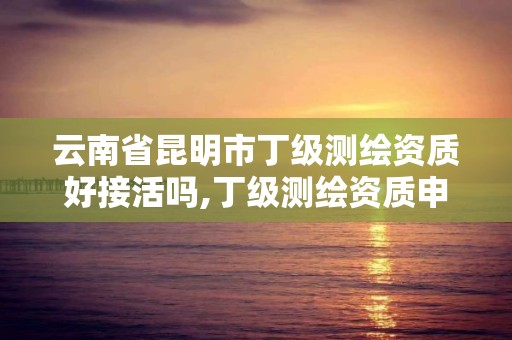 云南省昆明市丁级测绘资质好接活吗,丁级测绘资质申